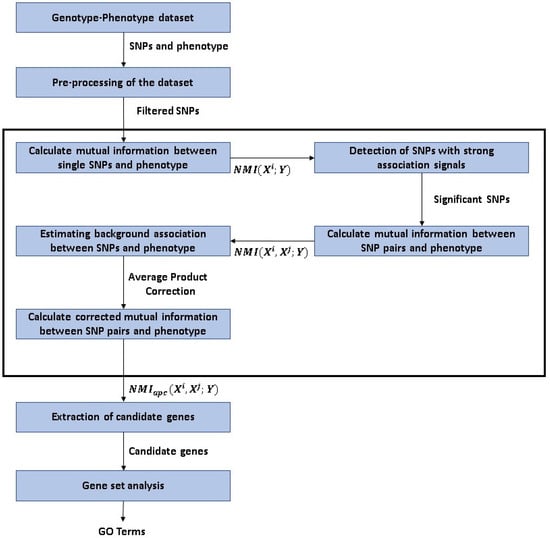 Genotype-Phenotype dataset

SNPs and phenotype

Pre-processing of the dataset

Filtered SNPs

Calculate mutual information between single SNPs and phenotype

$NMI(X^i; Y)$

Detection of SNPs with strong association signals

Significant SNPs

Calculate mutual information between SNP pairs and phenotype

$NMI(X^i, X^j; Y)$

Estimating background association between SNPs and phenotype

Average Product Correction

Calculate corrected mutual information between SNP pairs and phenotype

$NMI_{apc}(X^i, X^j; Y)$

Extraction of candidate genes

Candidate genes

Gene set analysis

GO Terms